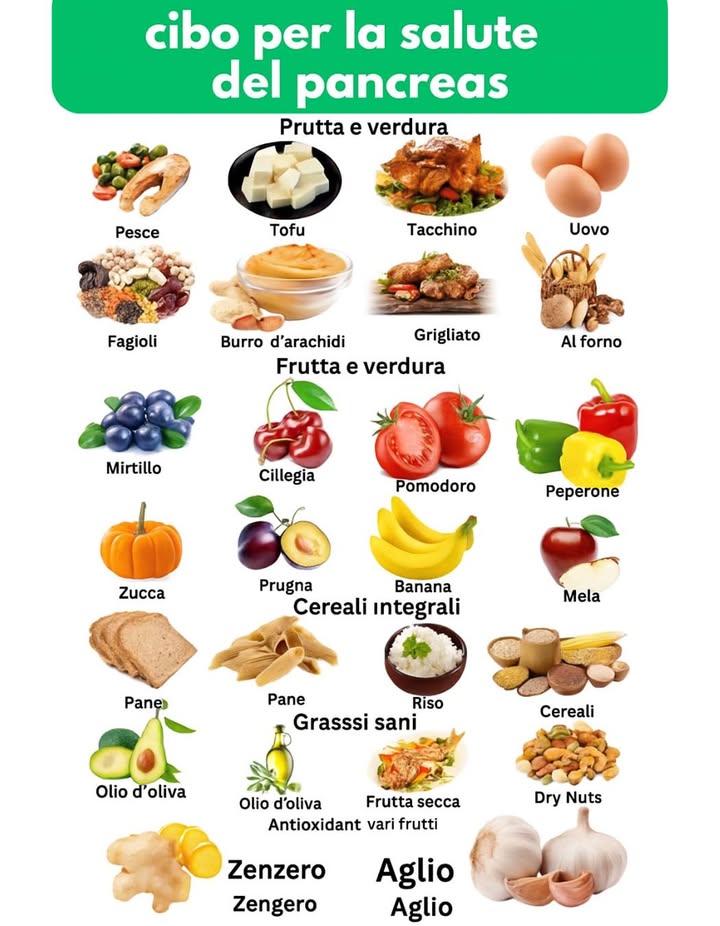 cibo per la salute del pancreas

Prutta e verdura

Pesce
Tofu
Tacchino
Uovo

Fagioli
Burro d'arachidi
Grigliato
Al forno

Frutta e verdura

Mirtillo
Cillegia
Pomodoro
Peperone

Zucca
Prugna
Banana
Mela

Cereali ıntegrali

Pane
Pane
Riso
Cereali

Grasssi sani

Olio d'oliva
Olio d'oliva
Frutta secca
Dry Nuts

Antioxidant vari frutti

Zenzero
Zengero
Aglio
Aglio